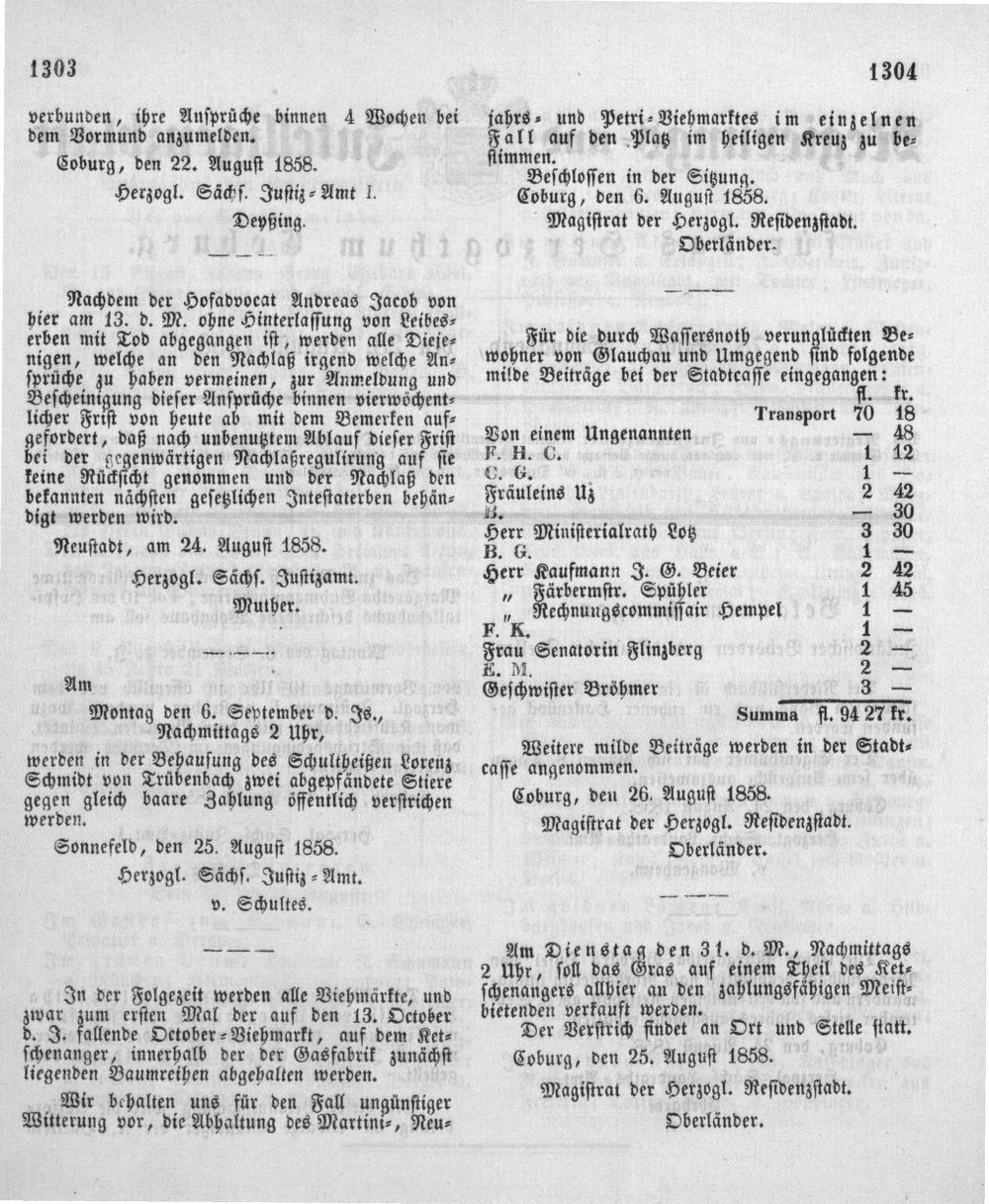 1303

verbunden, ihre Ansprüche binnen 4 Wochen bei dem Vormund anzumelden.

Coburg, den 22. August 1858.

Herzogl. Sächs. Justiz-Amt I.

Deyßing.

Nachdem der Hofadvocat Andreas Jacob von hier am 13. d. M. ohne Hinterlassung von Leibeserben mit Tod abgegangen ist, werden alle Diejenigen, welche an den Nachlaß irgend welche Ansprüche zu haben vermeinen, zur Anmeldung und Bescheinigung dieser Ansprüche binnen vierwöchentlicher Frist von heute ab mit dem Bemerken aufgefordert, daß nach unbenutztem Ablauf dieser Frist bei der gegenwärtigen Nachlaßregulirung auf sie keine Rücksicht genommen und der Nachlaß den bekannten nächsten gesetzlichen Intestaterben behändigt werden wird.

Neustadt, am 24. August 1858.

Herzogl. Sächs. Justizamt.

Muther.

Am

Montag den 6. September d. Js., Nachmittags 2 Uhr,

werden in der Behausung des Schultheißen Lorenz Schmidt von Trübenbach zwei abgepfändete Stiere gegen gleich baare Zahlung öffentlich verstrichen werden.

Sonnefeld, den 25. August 1858.

Herzogl. Sächs. Justiz-Amt.

v. Schultes.

In der Folgezeit werden alle Viehmärkte, und zwar zum ersten Mal der auf den 13. October d. J. fallende October-Viehmarkt, auf dem Ketschenanger, innerhalb der der Gasfabrik zunächst liegenden Baumreihen abgehalten werden.

Wir behalten uns für den Fall ungünstiger Witterung vor, die Abhaltung des Martini-, Neu-

1304

jahrs- und Petri-Viehmarktes im einzelnen Fall auf den Platz im heiligen Kreuz zu bestimmen.

Beschlossen in der Sitzung.

Coburg, den 6. August 1858.

Magistrat der Herzogl. Residenzstadt.

Oberländer.

Für die durch Wassersnoth verunglückten Bewohner von Glauchau und Umgegend sind folgende milde Beiträge bei der Stadtcasse eingegangen:

| | fl. | kr. |
|---|---|---|
| Transport | 70 | 18 |
| Von einem Ungenannten | — | 48 |
| F. H. C. | 1 | 12 |
| C. G. | 1 | — |
| Fräuleins Uz | 2 | 42 |
| B. | — | 30 |
| Herr Ministerialrath Lotz | 3 | 30 |
| B. G. | 1 | — |
| Herr Kaufmann J. G. Beier | 2 | 42 |
| „ Färbermstr. Spühler | 1 | 45 |
| „ Rechnungscommissair Hempel | 1 | — |
| F. K. | 1 | — |
| Frau Senatorin Flinzberg | 2 | — |
| E. M. | 2 | — |
| Geschwister Bröhmer | 3 | — |
| Summa | fl. 94 | 27 kr. |

Weitere milde Beiträge werden in der Stadtcasse angenommen.

Coburg, den 26. August 1858.

Magistrat der Herzogl. Residenzstadt.

Oberländer.

Am Dienstag den 31. d. M., Nachmittags 2 Uhr, soll das Gras auf einem Theil des Ketschenangers allhier an den zahlungsfähigen Meistbietenden verkauft werden.

Der Verstrich findet an Ort und Stelle statt.

Coburg, den 25. August 1858.

Magistrat der Herzogl. Residenzstadt.

Oberländer.